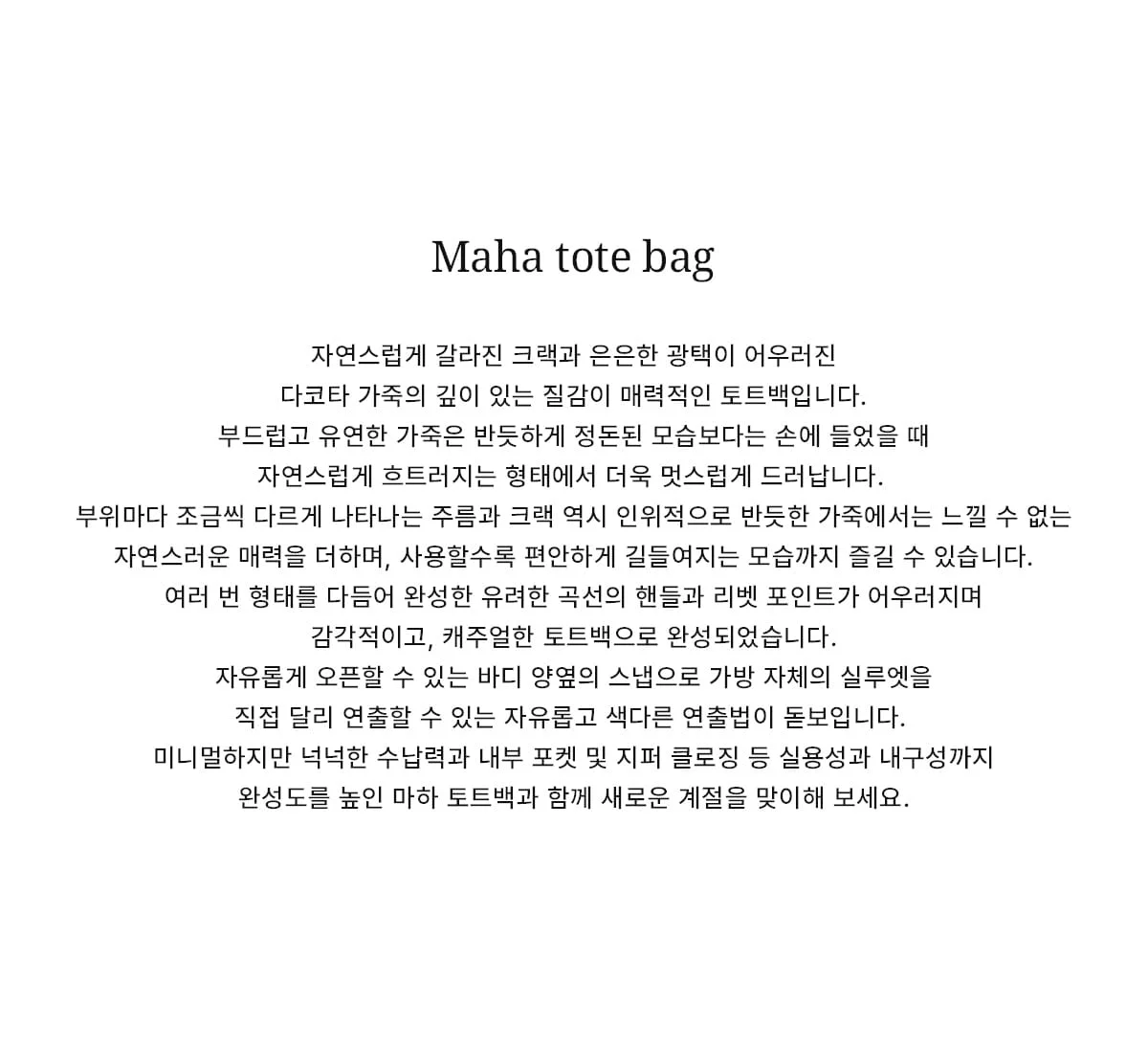 Maha tote bag

자연스럽게 갈라진 크랙과 은은한 광택이 어우러진
다코타 가죽의 깊이 있는 질감이 매력적인 토트백입니다.
부드럽고 유연한 가죽은 반듯하게 정돈된 모습보다는 손에 들었을 때
자연스럽게 흐트러지는 형태에서 더욱 멋스럽게 드러납니다.
부위마다 조금씩 다르게 나타나는 주름과 크랙 역시 인위적으로 반듯한 가죽에서는 느낄 수 없는
자연스러운 매력을 더하며, 사용할수록 편안하게 길들여지는 모습까지 즐길 수 있습니다.
여러 번 형태를 다듬어 완성한 유려한 곡선의 핸들과 리벳 포인트가 어우러지며
감각적이고, 캐주얼한 토트백으로 완성되었습니다.
자유롭게 오픈할 수 있는 바디 양옆의 스냅으로 가방 자체의 실루엣을
직접 달리 연출할 수 있는 자유롭고 색다른 연출법이 돋보입니다.
미니멀하지만 넉넉한 수납력과 내부 포켓 및 지퍼 클로징 등 실용성과 내구성까지
완성도를 높인 마하 토트백과 함께 새로운 계절을 맞이해 보세요.